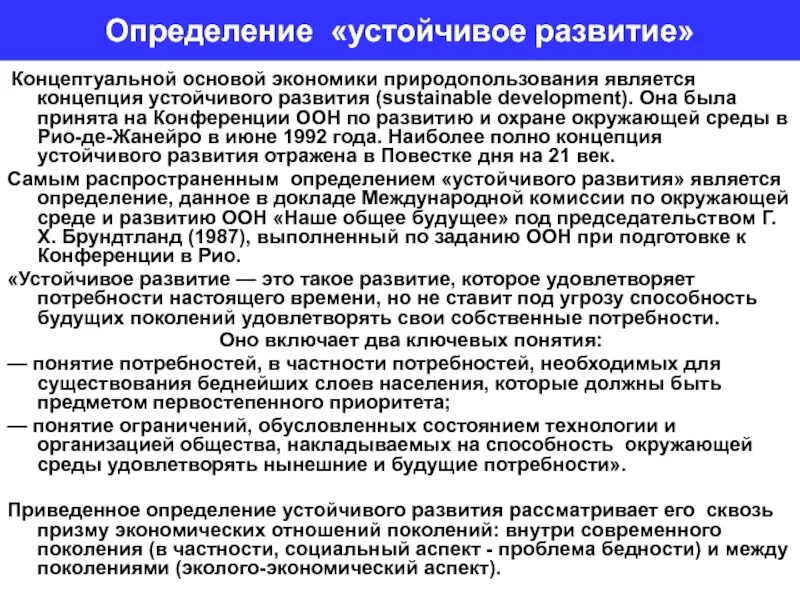 Определение «устойчивое развитие»

Концептуальной основой экономики природопользования является концепция устойчивого развития (sustainable development). Она была принята на Конференции ООН по развитию и охране окружающей среды в Рио-де-Жанейро в июне 1992 года. Наиболее полно концепция устойчивого развития отражена в Повестке дня на 21 век.

Самым распространенным определением «устойчивого развития» является определение, данное в докладе Международной комиссии по окружающей среде и развитию ООН «Наше общее будущее» под председательством Г. Х. Брундтланд (1987), выполненный по заданию ООН при подготовке к Конференции в Рио.

«Устойчивое развитие — это такое развитие, которое удовлетворяет потребности настоящего времени, но не ставит под угрозу способность будущих поколений удовлетворять свои собственные потребности.

Оно включает два ключевых понятия:

— понятие потребностей, в частности потребностей, необходимых для существования беднейших слоев населения, которые должны быть предметом первостепенного приоритета;

— понятие ограничений, обусловленных состоянием технологии и организацией общества, накладываемых на способность окружающей среды удовлетворять нынешние и будущие потребности».

Приведенное определение устойчивого развития рассматривает его сквозь призму экономических отношений поколений: внутри современного поколения (в частности, социальный аспект - проблема бедности) и между поколениями (эколого-экономический аспект).